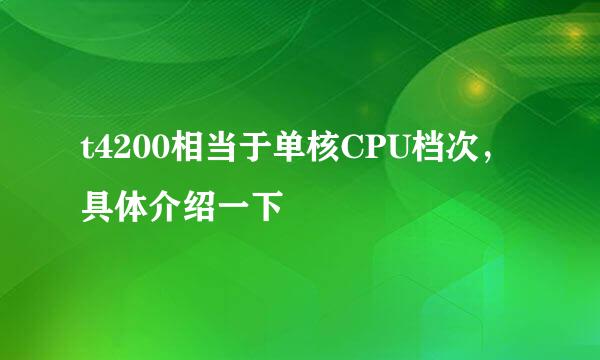 t4200相当于单核CPU档次，具体介绍一下